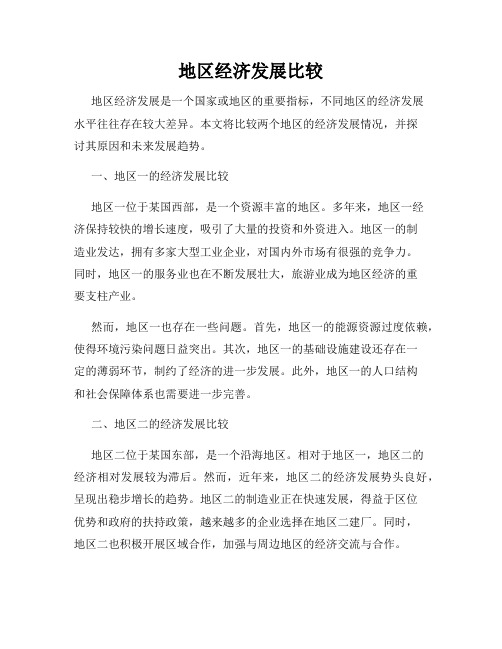 地区经济发展比较

地区经济发展是一个国家或地区的重要指标，不同地区的经济发展水平往往存在较大差异。本文将比较两个地区的经济发展情况，并探讨其原因和未来发展趋势。

一、地区一的经济发展比较

地区一位于某国西部，是一个资源丰富的地区。多年来，地区一经济保持较快的增长速度，吸引了大量的投资和外资进入。地区一的制造业发达，拥有多家大型工业企业，对国内外市场有很强的竞争力。同时，地区一的服务业也在不断发展壮大，旅游业成为地区经济的重要支柱产业。

然而，地区一也存在一些问题。首先，地区一的能源资源过度依赖，使得环境污染问题日益突出。其次，地区一的基础设施建设还存在一定的薄弱环节，制约了经济的进一步发展。此外，地区一的人口结构和社会保障体系也需要进一步完善。

二、地区二的经济发展比较

地区二位于某国东部，是一个沿海地区。相对于地区一，地区二的经济相对发展较为滞后。然而，近年来，地区二的经济发展势头良好，呈现出稳步增长的趋势。地区二的制造业正在快速发展，得益于区位优势和政府的扶持政策，越来越多的企业选择在地区二建厂。同时，地区二也积极开展区域合作，加强与周边地区的经济交流与合作。